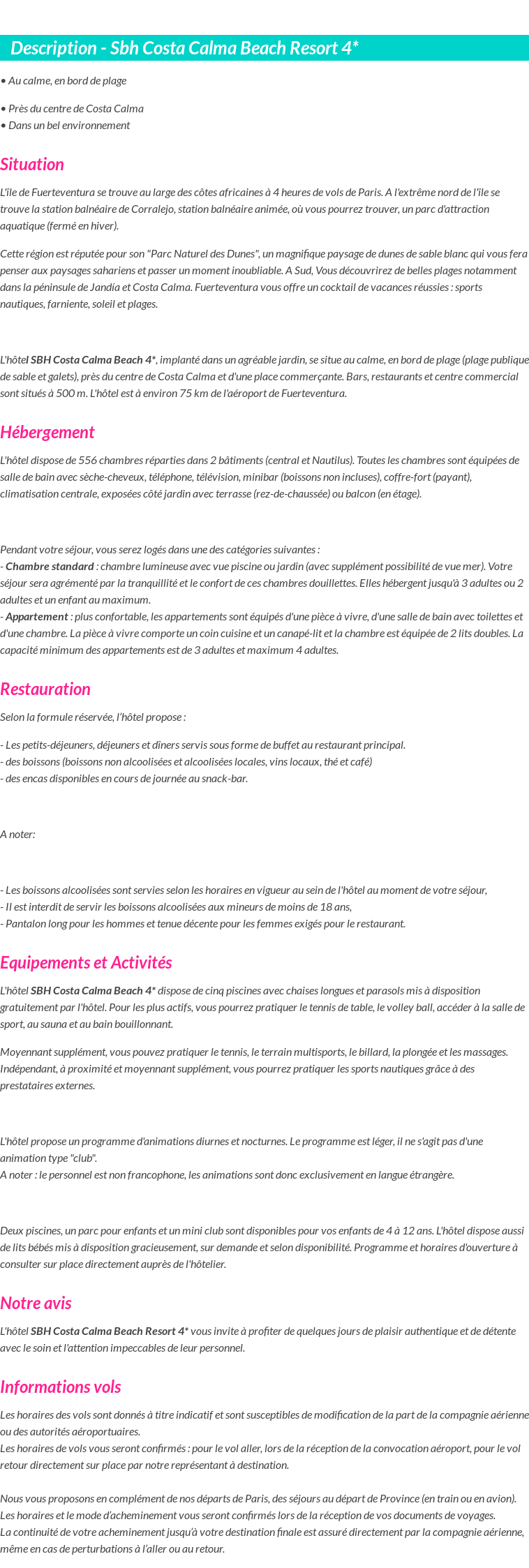 Description - Sbh Costa Calma Beach Resort 4*

• Au calme, en bord de plage

• Près du centre de Costa Calma
• Dans un bel environnement

Situation

L'île de Fuerteventura se trouve au large des côtes africaines à 4 heures de vols de Paris. A l'extrême nord de l'île se trouve la station balnéaire de Corralejo, station balnéaire animée, où vous pourrez trouver, un parc d'attraction aquatique (fermé en hiver).

Cette région est réputée pour son "Parc Naturel des Dunes", un magnifique paysage de dunes de sable blanc qui vous fera penser aux paysages sahariens et passer un moment inoubliable. A Sud, Vous découvrirez de belles plages notamment dans la péninsule de Jandía et Costa Calma. Fuerteventura vous offre un cocktail de vacances réussies : sports nautiques, farniente, soleil et plages.

L'hôtel SBH Costa Calma Beach 4*, implanté dans un agréable jardin, se situe au calme, en bord de plage (plage publique de sable et galets), près du centre de Costa Calma et d'une place commerçante. Bars, restaurants et centre commercial sont situés à 500 m. L'hôtel est à environ 75 km de l'aéroport de Fuerteventura.

Hébergement

L'hôtel dispose de 556 chambres réparties dans 2 bâtiments (central et Nautilus). Toutes les chambres sont équipées de salle de bain avec sèche-cheveux, téléphone, télévision, minibar (boissons non incluses), coffre-fort (payant), climatisation centrale, exposées côté jardin avec terrasse (rez-de-chaussée) ou balcon (en étage).

Pendant votre séjour, vous serez logés dans une des catégories suivantes :
- Chambre standard : chambre lumineuse avec vue piscine ou jardin (avec supplément possibilité de vue mer). Votre séjour sera agrémenté par la tranquillité et le confort de ces chambres douillettes. Elles hébergent jusqu'à 3 adultes ou 2 adultes et un enfant au maximum.
- Appartement : plus confortable, les appartements sont équipés d'une pièce à vivre, d'une salle de bain avec toilettes et d'une chambre. La pièce à vivre comporte un coin cuisine et un canapé-lit et la chambre est équipée de 2 lits doubles. La capacité minimum des appartements est de 3 adultes et maximum 4 adultes.

Restauration

Selon la formule réservée, l'hôtel propose :

- Les petits-déjeuners, déjeuners et dîners servis sous forme de buffet au restaurant principal.
- des boissons (boissons non alcoolisées et alcoolisées locales, vins locaux, thé et café)
- des encas disponibles en cours de journée au snack-bar.

A noter:

- Les boissons alcoolisées sont servies selon les horaires en vigueur au sein de l'hôtel au moment de votre séjour,
- Il est interdit de servir les boissons alcoolisées aux mineurs de moins de 18 ans,
- Pantalon long pour les hommes et tenue décente pour les femmes exigés pour le restaurant.

Equipements et Activités

L'hôtel SBH Costa Calma Beach 4* dispose de cinq piscines avec chaises longues et parasols mis à disposition gratuitement par l'hôtel. Pour les plus actifs, vous pourrez pratiquer le tennis de table, le volley ball, accéder à la salle de sport, au sauna et au bain bouillonnant.

Moyennant supplément, vous pouvez pratiquer le tennis, le terrain multisports, le billard, la plongée et les massages. Indépendant, à proximité et moyennant supplément, vous pourrez pratiquer les sports nautiques grâce à des prestataires externes.

L'hôtel propose un programme d'animations diurnes et nocturnes. Le programme est léger, il ne s'agit pas d'une animation type "club".
A noter : le personnel est non francophone, les animations sont donc exclusivement en langue étrangère.

Deux piscines, un parc pour enfants et un mini club sont disponibles pour vos enfants de 4 à 12 ans. L'hôtel dispose aussi de lits bébés mis à disposition gracieusement, sur demande et selon disponibilité. Programme et horaires d'ouverture à consulter sur place directement auprès de l'hôtelier.

Notre avis

L'hôtel SBH Costa Calma Beach Resort 4* vous invite à profiter de quelques jours de plaisir authentique et de détente avec le soin et l'attention impeccables de leur personnel.

Informations vols

Les horaires des vols sont donnés à titre indicatif et sont susceptibles de modification de la part de la compagnie aérienne ou des autorités aéroportuaires.
Les horaires de vols vous seront confirmés : pour le vol aller, lors de la réception de la convocation aéroport, pour le vol retour directement sur place par notre représentant à destination.

Nous vous proposons en complément de nos départs de Paris, des séjours au départ de Province (en train ou en avion).
Les horaires et le mode d'acheminement vous seront confirmés lors de la réception de vos documents de voyages.
La continuité de votre acheminement jusqu'à votre destination finale est assuré directement par la compagnie aérienne, même en cas de perturbations à l'aller ou au retour.